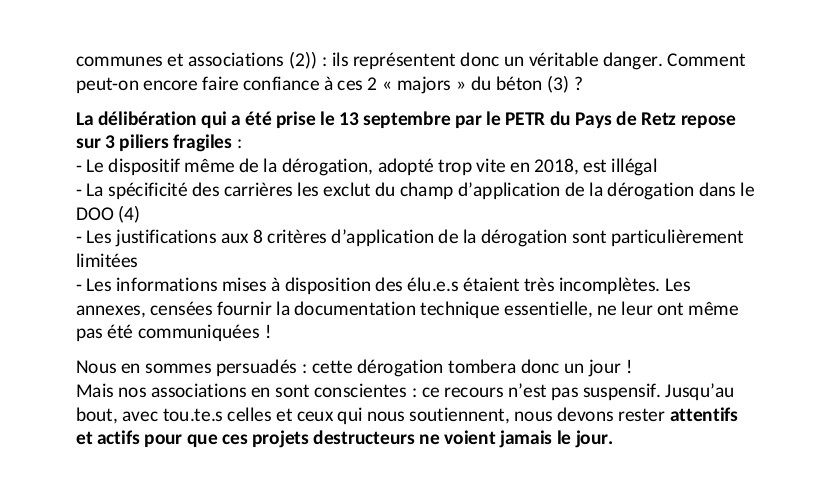 communes et associations (2)) : ils représentent donc un véritable danger. Comment peut-on encore faire confiance à ces 2 « majors » du béton (3) ?

La délibération qui a été prise le 13 septembre par le PETR du Pays de Retz repose sur 3 piliers fragiles :
- Le dispositif même de la dérogation, adopté trop vite en 2018, est illégal
- La spécificité des carrières les exclut du champ d'application de la dérogation dans le DOO (4)
- Les justifications aux 8 critères d'application de la dérogation sont particulièrement limitées
- Les informations mises à disposition des élu.e.s étaient très incomplètes. Les annexes, censées fournir la documentation technique essentielle, ne leur ont même pas été communiquées !

Nous en sommes persuadés : cette dérogation tombera donc un jour !
Mais nos associations en sont conscientes : ce recours n'est pas suspensif. Jusqu'au bout, avec tou.te.s celles et ceux qui nous soutiennent, nous devons rester attentifs et actifs pour que ces projets destructeurs ne voient jamais le jour.